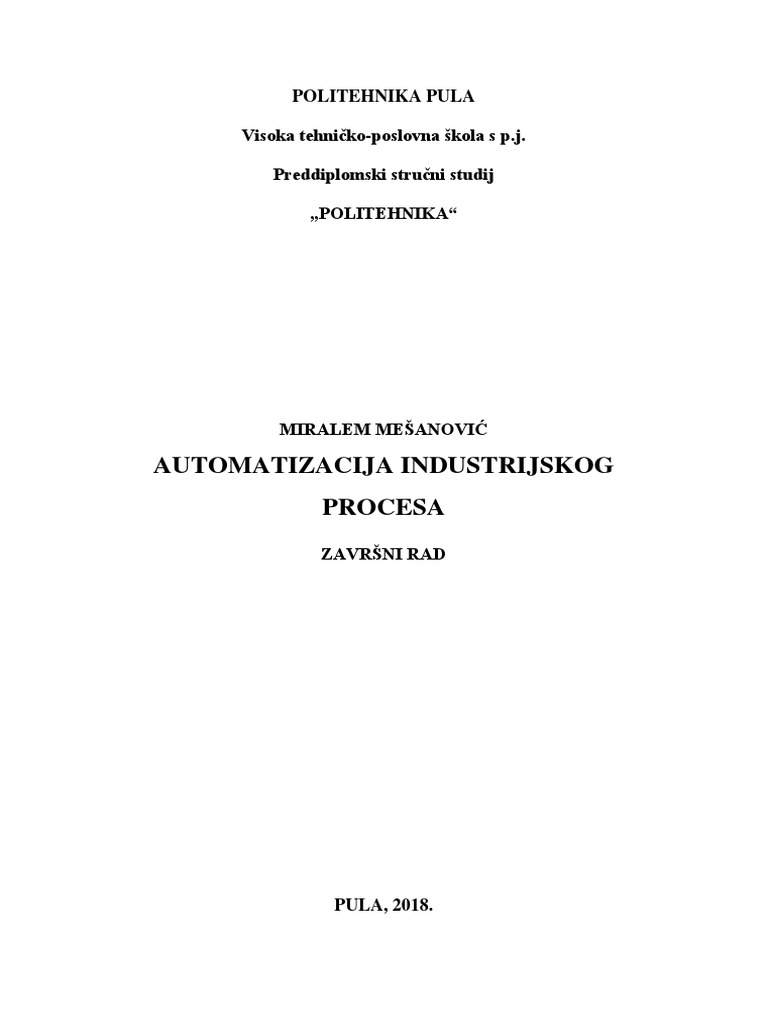 POLITEHNIKA PULA

Visoka tehničko-poslovna škola s p.j.

Preddiplomski stručni studij

„POLITEHNIKA“

MIRALEM MEŠANOVIĆ

AUTOMATIZACIJA INDUSTRIJSKOG PROCESA

ZAVRŠNI RAD

PULA, 2018.